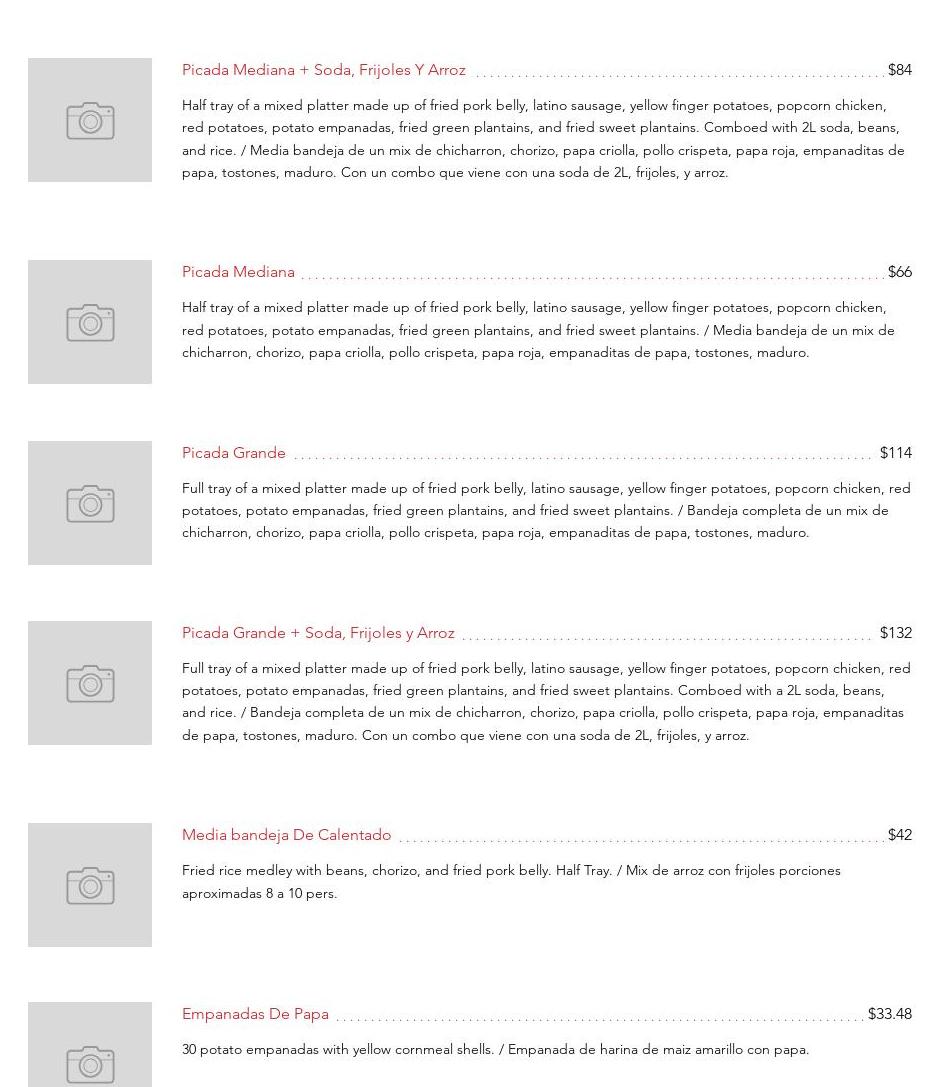 Picada Mediana + Soda, Frijoles Y Arroz $84

Half tray of a mixed platter made up of fried pork belly, latino sausage, yellow finger potatoes, popcorn chicken, red potatoes, potato empanadas, fried green plantains, and fried sweet plantains. Comboed with 2L soda, beans, and rice. / Media bandeja de un mix de chicharron, chorizo, papa criolla, pollo crispeta, papa roja, empanaditas de papa, tostones, maduro. Con un combo que viene con una soda de 2L, frijoles, y arroz.

Picada Mediana $66

Half tray of a mixed platter made up of fried pork belly, latino sausage, yellow finger potatoes, popcorn chicken, red potatoes, potato empanadas, fried green plantains, and fried sweet plantains. / Media bandeja de un mix de chicharron, chorizo, papa criolla, pollo crispeta, papa roja, empanaditas de papa, tostones, maduro.

Picada Grande $114

Full tray of a mixed platter made up of fried pork belly, latino sausage, yellow finger potatoes, popcorn chicken, red potatoes, potato empanadas, fried green plantains, and fried sweet plantains. / Bandeja completa de un mix de chicharron, chorizo, papa criolla, pollo crispeta, papa roja, empanaditas de papa, tostones, maduro.

Picada Grande + Soda, Frijoles y Arroz $132

Full tray of a mixed platter made up of fried pork belly, latino sausage, yellow finger potatoes, popcorn chicken, red potatoes, potato empanadas, fried green plantains, and fried sweet plantains. Comboed with a 2L soda, beans, and rice. / Bandeja completa de un mix de chicharron, chorizo, papa criolla, pollo crispeta, papa roja, empanaditas de papa, tostones, maduro. Con un combo que viene con una soda de 2L, frijoles, y arroz.

Media bandeja De Calentado $42

Fried rice medley with beans, chorizo, and fried pork belly. Half Tray. / Mix de arroz con frijoles porciones aproximadas 8 a 10 pers.

Empanadas De Papa $33.48

30 potato empanadas with yellow cornmeal shells. / Empanada de harina de maiz amarillo con papa.